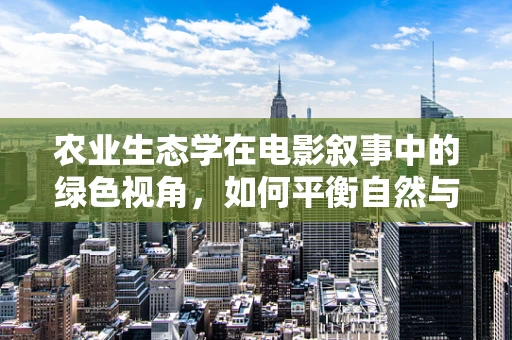 农业生态学在电影叙事中的绿色视角，如何平衡自然与